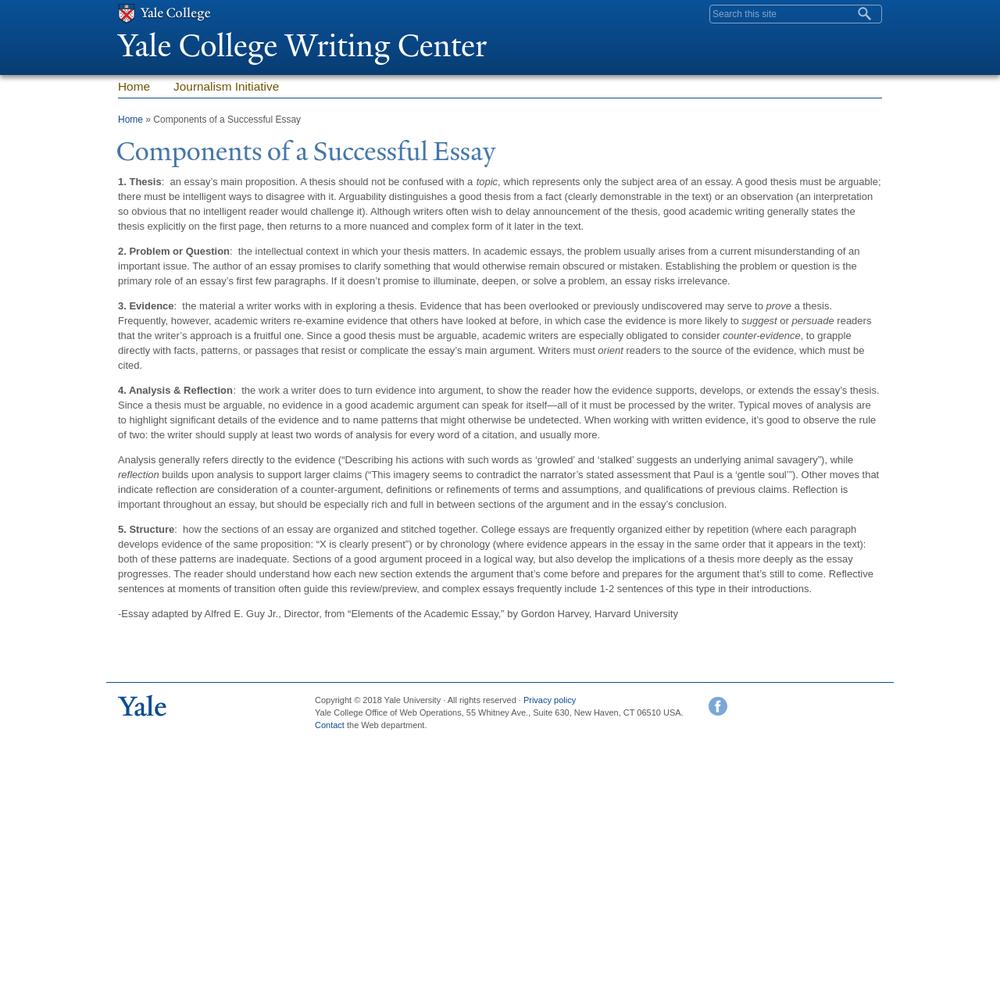 Yale College

Search this site

Yale College Writing Center

Home Journalism Initiative

Home » Components of a Successful Essay

Components of a Successful Essay

1. Thesis: an essay's main proposition. A thesis should not be confused with a topic, which represents only the subject area of an essay. A good thesis must be arguable; there must be intelligent ways to disagree with it. Arguability distinguishes a good thesis from a fact (clearly demonstrable in the text) or an observation (an interpretation so obvious that no intelligent reader would challenge it). Although writers often wish to delay announcement of the thesis, good academic writing generally states the thesis explicitly on the first page, then returns to a more nuanced and complex form of it later in the text.

2. Problem or Question: the intellectual context in which your thesis matters. In academic essays, the problem usually arises from a current misunderstanding of an important issue. The author of an essay promises to clarify something that would otherwise remain obscured or mistaken. Establishing the problem or question is the primary role of an essay's first few paragraphs. If it doesn't promise to illuminate, deepen, or solve a problem, an essay risks irrelevance.

3. Evidence: the material a writer works with in exploring a thesis. Evidence that has been overlooked or previously undiscovered may serve to prove a thesis. Frequently, however, academic writers re-examine evidence that others have looked at before, in which case the evidence is more likely to suggest or persuade readers that the writer's approach is a fruitful one. Since a good thesis must be arguable, academic writers are especially obligated to consider counter-evidence, to grapple directly with facts, patterns, or passages that resist or complicate the essay's main argument. Writers must orient readers to the source of the evidence, which must be cited.

4. Analysis & Reflection: the work a writer does to turn evidence into argument, to show the reader how the evidence supports, develops, or extends the essay's thesis. Since a thesis must be arguable, no evidence in a good academic argument can speak for itself—all of it must be processed by the writer. Typical moves of analysis are to highlight significant details of the evidence and to name patterns that might otherwise be undetected. When working with written evidence, it's good to observe the rule of two: the writer should supply at least two words of analysis for every word of a citation, and usually more.

Analysis generally refers directly to the evidence ("Describing his actions with such words as 'growled' and 'stalked' suggests an underlying animal savagery"), while reflection builds upon analysis to support larger claims ("This imagery seems to contradict the narrator's stated assessment that Paul is a 'gentle soul'"). Other moves that indicate reflection are consideration of a counter-argument, definitions or refinements of terms and assumptions, and qualifications of previous claims. Reflection is important throughout an essay, but should be especially rich and full in between sections of the argument and in the essay's conclusion.

5. Structure: how the sections of an essay are organized and stitched together. College essays are frequently organized either by repetition (where each paragraph develops evidence of the same proposition: "X is clearly present") or by chronology (where evidence appears in the essay in the same order that it appears in the text): both of these patterns are inadequate. Sections of a good argument proceed in a logical way, but also develop the implications of a thesis more deeply as the essay progresses. The reader should understand how each new section extends the argument that's come before and prepares for the argument that's still to come. Reflective sentences at moments of transition often guide this review/preview, and complex essays frequently include 1-2 sentences of this type in their introductions.

-Essay adapted by Alfred E. Guy Jr., Director, from "Elements of the Academic Essay," by Gordon Harvey, Harvard University

Yale

Copyright © 2018 Yale University · All rights reserved · Privacy policy
Yale College Office of Web Operations, 55 Whitney Ave., Suite 630, New Haven, CT 06510 USA.
Contact the Web department.